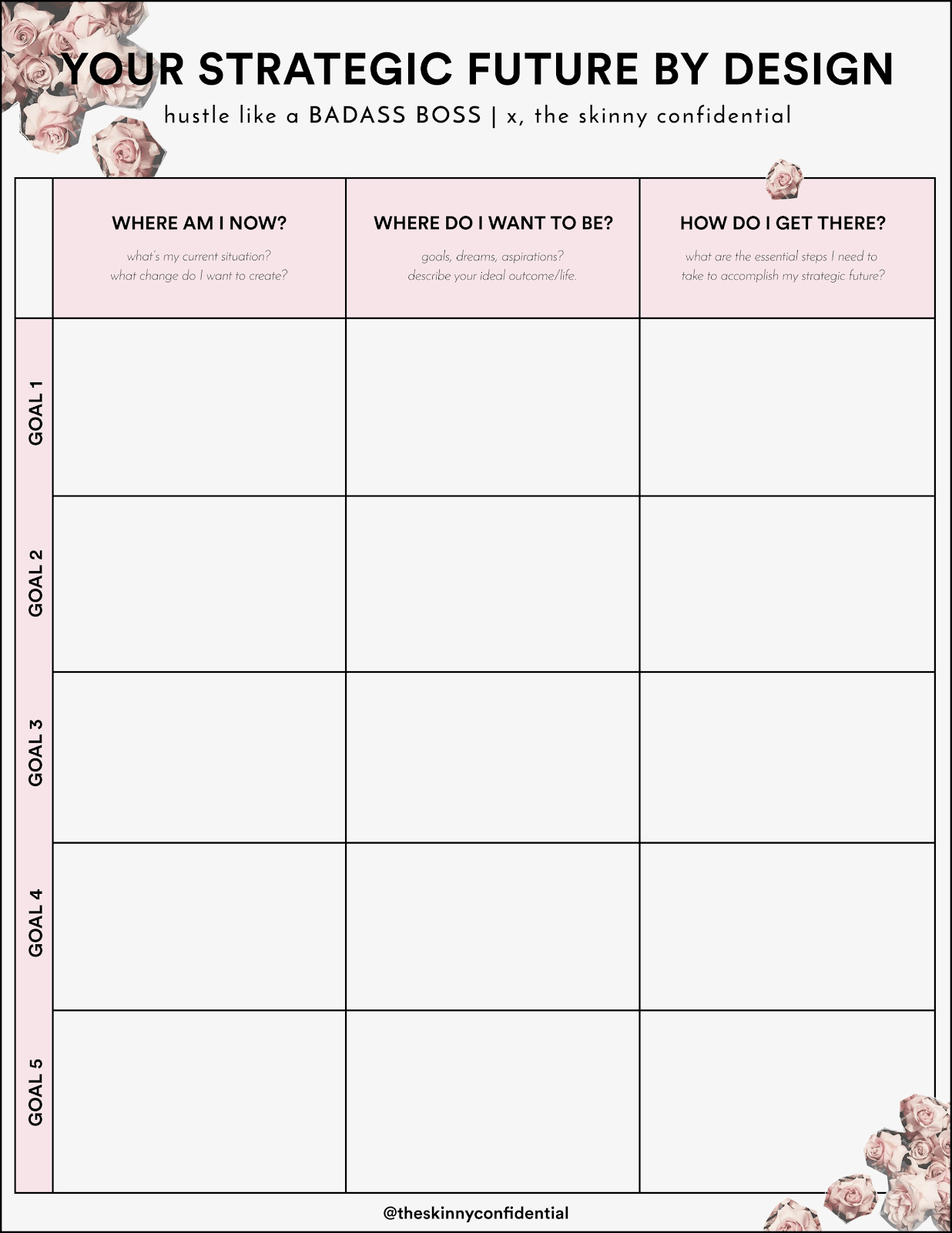 YOUR STRATEGIC FUTURE BY DESIGN

hustle like a BADASS BOSS | x, the skinny confidential

|  | WHERE AM I NOW? what's my current situation? what change do I want to create? | WHERE DO I WANT TO BE? goals, dreams, aspirations? describe your ideal outcome/life. | HOW DO I GET THERE? what are the essential steps I need to take to accomplish my strategic future? |
|---|---|---|---|
| GOAL 1 |  |  |  |
| GOAL 2 |  |  |  |
| GOAL 3 |  |  |  |
| GOAL 4 |  |  |  |
| GOAL 5 |  |  |  |

@theskinnyconfidential